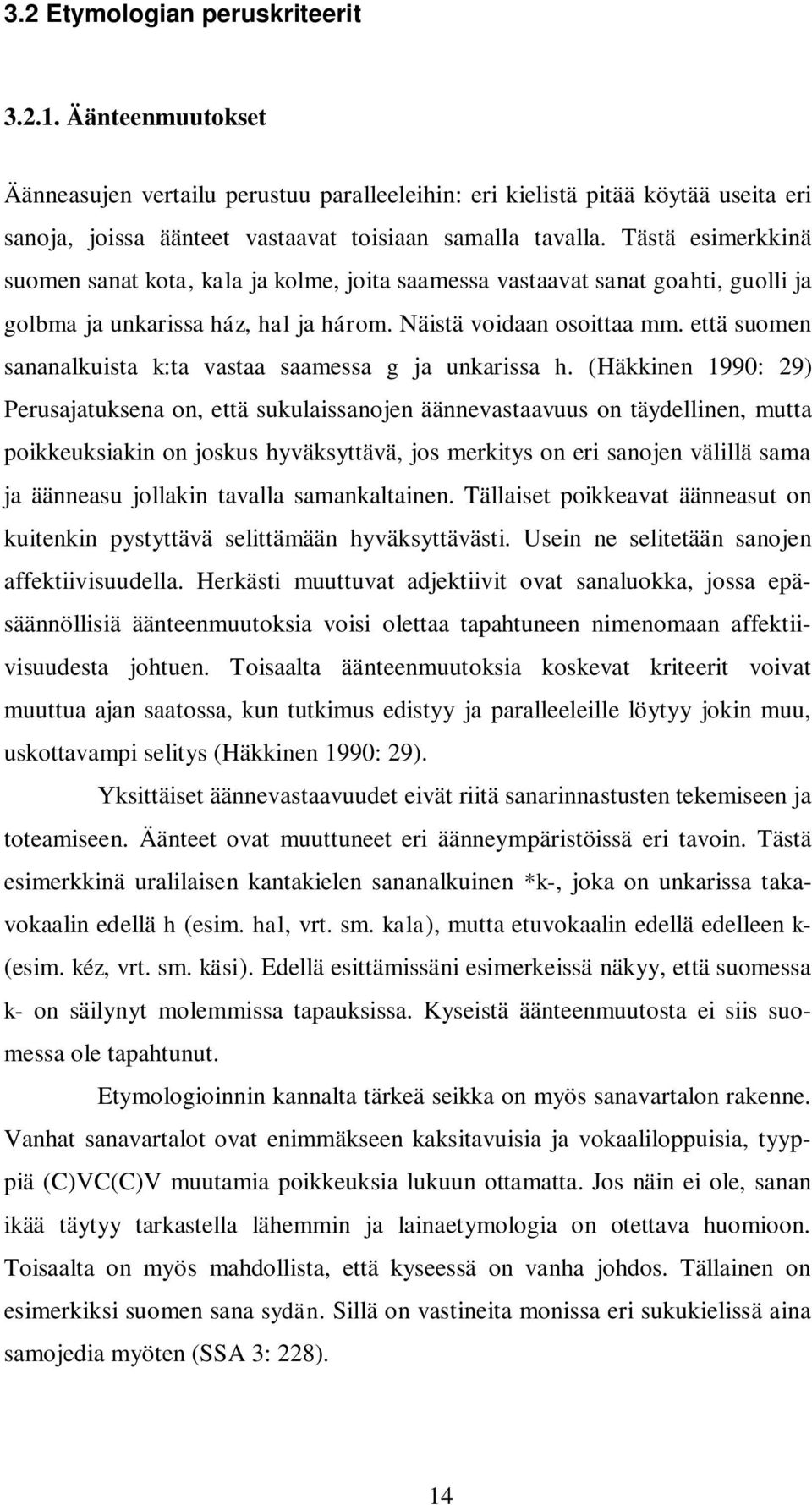 3.2 Etymologian peruskriteerit

3.2.1. Äänteenmuutokset

Äänneasujen vertailu perustuu paralleeleihin: eri kielistä pitää köytää useita eri sanoja, joissa äänteet vastaavat toisiaan samalla tavalla. Tästä esimerkkinä suomen sanat kota, kala ja kolme, joita saamessa vastaavat sanat goahti, guolli ja golbma ja unkarissa ház, hal ja három. Näistä voidaan osoittaa mm. että suomen sananalkuista k:ta vastaa saamessa g ja unkarissa h. (Häkkinen 1990: 29) Perusajatuksena on, että sukulaissanojen äännevastaavuus on täydellinen, mutta poikkeuksiakin on joskus hyväksyttävä, jos merkitys on eri sanojen välillä sama ja äänneasu jollakin tavalla samankaltainen. Tällaiset poikkeavat äänneasut on kuitenkin pystyttävä selittämään hyväksyttävästi. Usein ne selitetään sanojen affektiivisuudella. Herkästi muuttuvat adjektiivit ovat sanaluokka, jossa epäsäännöllisiä äänteenmuutoksia voisi olettaa tapahtuneen nimenomaan affektiivisuudesta johtuen. Toisaalta äänteenmuutoksia koskevat kriteerit voivat muuttua ajan saatossa, kun tutkimus edistyy ja paralleeleille löytyy jokin muu, uskottavampi selitys (Häkkinen 1990: 29).

Yksittäiset äännevastaavuudet eivät riitä sanarinnastusten tekemiseen ja toteamiseen. Äänteet ovat muuttuneet eri äänneympäristöissä eri tavoin. Tästä esimerkkinä uralilaisen kantakielen sananalkuinen *k-, joka on unkarissa takavokaalin edellä h (esim. hal, vrt. sm. kala), mutta etuvokaalin edellä edelleen k- (esim. kéz, vrt. sm. käsi). Edellä esittämissäni esimerkeissä näkyy, että suomessa k- on säilynyt molemmissa tapauksissa. Kyseistä äänteenmuutosta ei siis suomessa ole tapahtunut.

Etymologioinnin kannalta tärkeä seikka on myös sanavartalon rakenne. Vanhat sanavartalot ovat enimmäkseen kaksitavuisia ja vokaaliloppuisia, tyyppiä (C)VC(C)V muutamia poikkeuksia lukuun ottamatta. Jos näin ei ole, sanan ikää täytyy tarkastella lähemmin ja lainaetymologia on otettava huomioon. Toisaalta on myös mahdollista, että kyseessä on vanha johdos. Tällainen on esimerkiksi suomen sana sydän. Sillä on vastineita monissa eri sukukielissä aina samojedia myöten (SSA 3: 228).

14